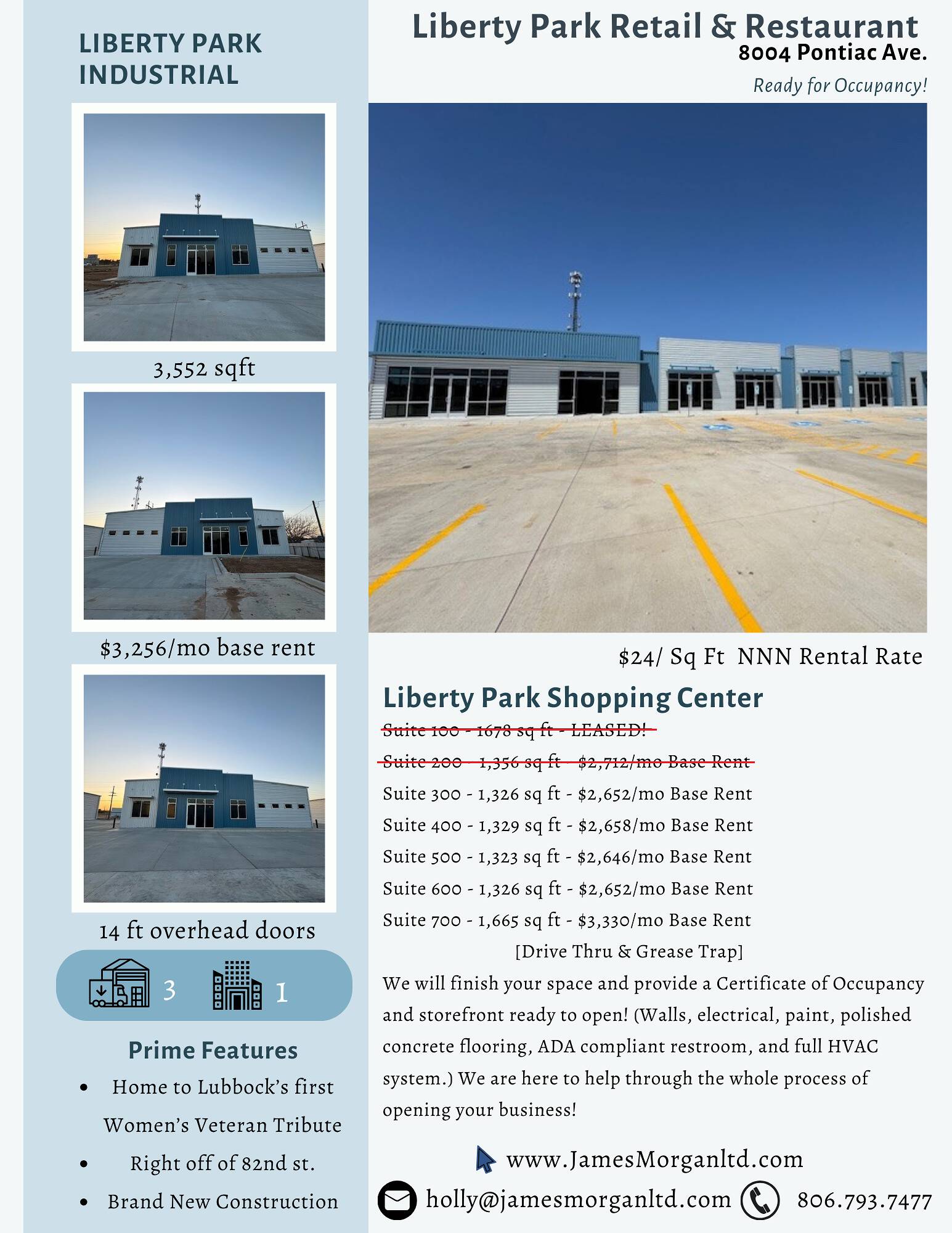 LIBERTY PARK INDUSTRIAL

3,552 sqft

$3,256/mo base rent

14 ft overhead doors

3

1

Prime Features

• Home to Lubbock's first Women's Veteran Tribute
• Right off of 82nd st.
• Brand New Construction

Liberty Park Retail & Restaurant
8004 Pontiac Ave.

Ready for Occupancy!

$24/ Sq Ft NNN Rental Rate

Liberty Park Shopping Center

Suite 100 - 1678 sq ft - LEASED!

Suite 200 - 1,356 sq ft - $2,712/mo Base Rent

Suite 300 - 1,326 sq ft - $2,652/mo Base Rent

Suite 400 - 1,329 sq ft - $2,658/mo Base Rent

Suite 500 - 1,323 sq ft - $2,646/mo Base Rent

Suite 600 - 1,326 sq ft - $2,652/mo Base Rent

Suite 700 - 1,665 sq ft - $3,330/mo Base Rent
[Drive Thru & Grease Trap]

We will finish your space and provide a Certificate of Occupancy and storefront ready to open! (Walls, electrical, paint, polished concrete flooring, ADA compliant restroom, and full HVAC system.) We are here to help through the whole process of opening your business!

www.JamesMorganltd.com

holly@jamesmorganltd.com 806.793.7477